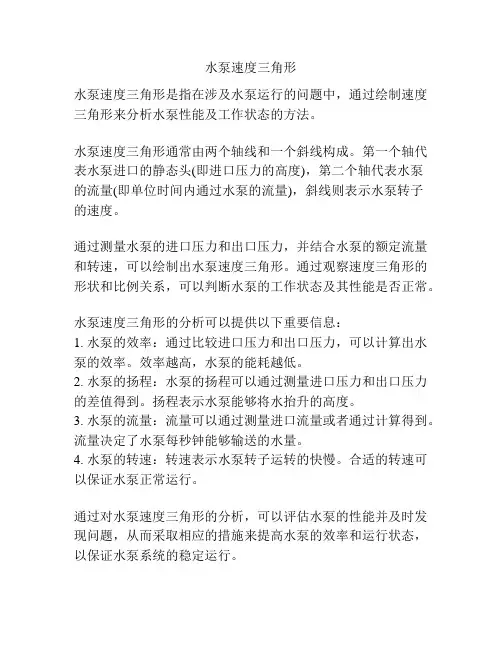 水泵速度三角形

水泵速度三角形是指在涉及水泵运行的问题中，通过绘制速度三角形来分析水泵性能及工作状态的方法。

水泵速度三角形通常由两个轴线和一个斜线构成。第一个轴代表水泵进口的静态头(即进口压力的高度)，第二个轴代表水泵的流量(即单位时间内通过水泵的流量)，斜线则表示水泵转子的速度。

通过测量水泵的进口压力和出口压力，并结合水泵的额定流量和转速，可以绘制出水泵速度三角形。通过观察速度三角形的形状和比例关系，可以判断水泵的工作状态及其性能是否正常。

水泵速度三角形的分析可以提供以下重要信息：
1. 水泵的效率：通过比较进口压力和出口压力，可以计算出水泵的效率。效率越高，水泵的能耗越低。
2. 水泵的扬程：水泵的扬程可以通过测量进口压力和出口压力的差值得到。扬程表示水泵能够将水抬升的高度。
3. 水泵的流量：流量可以通过测量进口流量或者通过计算得到。流量决定了水泵每秒钟能够输送的水量。
4. 水泵的转速：转速表示水泵转子运转的快慢。合适的转速可以保证水泵正常运行。

通过对水泵速度三角形的分析，可以评估水泵的性能并及时发现问题，从而采取相应的措施来提高水泵的效率和运行状态，以保证水泵系统的稳定运行。